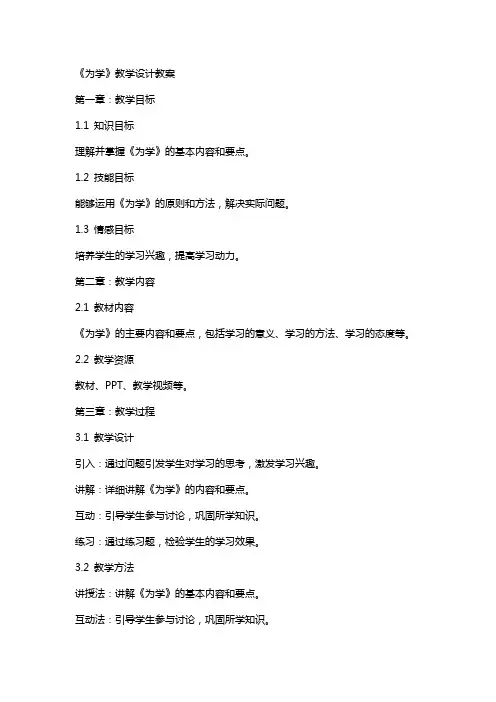 《为学》教学设计教案

第一章：教学目标

1.1 知识目标

理解并掌握《为学》的基本内容和要点。

1.2 技能目标

能够运用《为学》的原则和方法，解决实际问题。

1.3 情感目标

培养学生的学习兴趣，提高学习动力。

第二章：教学内容

2.1 教材内容

《为学》的主要内容和要点，包括学习的意义、学习的方法、学习的态度等。

2.2 教学资源

教材、PPT、教学视频等。

第三章：教学过程

3.1 教学设计

引入：通过问题引发学生对学习的思考，激发学习兴趣。

讲解：详细讲解《为学》的内容和要点。

互动：引导学生参与讨论，巩固所学知识。

练习：通过练习题，检验学生的学习效果。

3.2 教学方法

讲授法：讲解《为学》的基本内容和要点。

互动法：引导学生参与讨论，巩固所学知识。